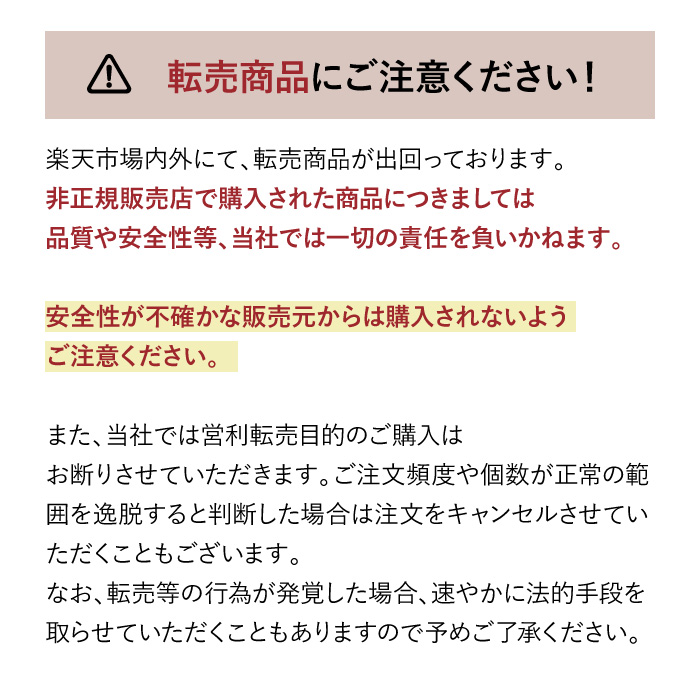 転売商品にご注意ください！

楽天市場内外にて、転売商品が出回っております。
非正規販売店で購入された商品につきましては
品質や安全性等、当社では一切の責任を負いかねます。

安全性が不確かな販売元からは購入されないよう
ご注意ください。

また、当社では営利転売目的のご購入は
お断りさせていただきます。ご注文頻度や個数が正常の範囲を逸脱すると判断した場合は注文をキャンセルさせていただくこともございます。
なお、転売等の行為が発覚した場合、速やかに法的手段を取らせていただくこともありますので予めご了承ください。